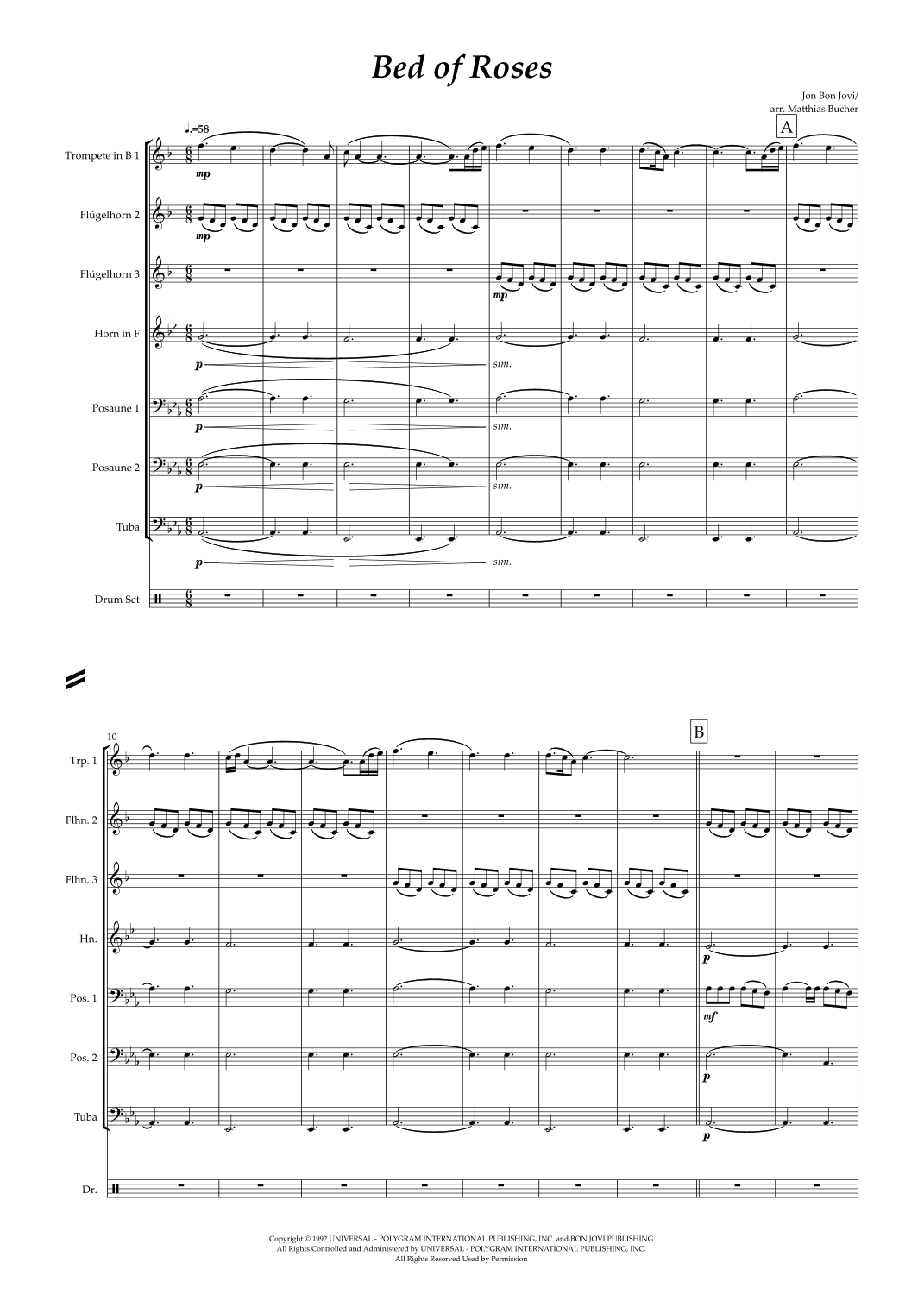 Bed of Roses

Jon Bon Jovi/
arr. Matthias Bucher

♩.=58

A

Trompete in B 1

mp

Flügelhorn 2

mp

Flügelhorn 3

mp

Horn in F

p

sim.

Posaune 1

p

sim.

Posaune 2

p

sim.

Tuba

p

sim.

Drum Set

10

B

Trp. 1

Flhn. 2

Flhn. 3

Hn.

p

Pos. 1

mf

Pos. 2

p

Tuba

p

Dr.

Copyright © 1992 UNIVERSAL - POLYGRAM INTERNATIONAL PUBLISHING, INC. and BON JOVI PUBLISHING
All Rights Controlled and Administered by UNIVERSAL - POLYGRAM INTERNATIONAL PUBLISHING, INC.
All Rights Reserved Used by Permission